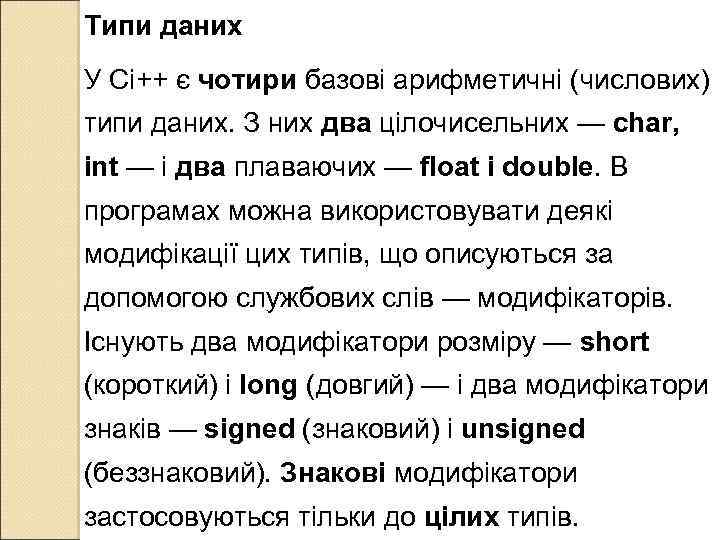 Типи даних

У Сі++ є чотири базові арифметичні (числових) типи даних. З них два цілочисельних — char, int — і два плаваючих — float і double. В програмах можна використовувати деякі модифікації цих типів, що описуються за допомогою службових слів — модифікаторів. Існують два модифікатори розміру — short (короткий) і long (довгий) — і два модифікатори знаків — signed (знаковий) і unsigned (беззнаковий). Знакові модифікатори застосовуються тільки до цілих типів.